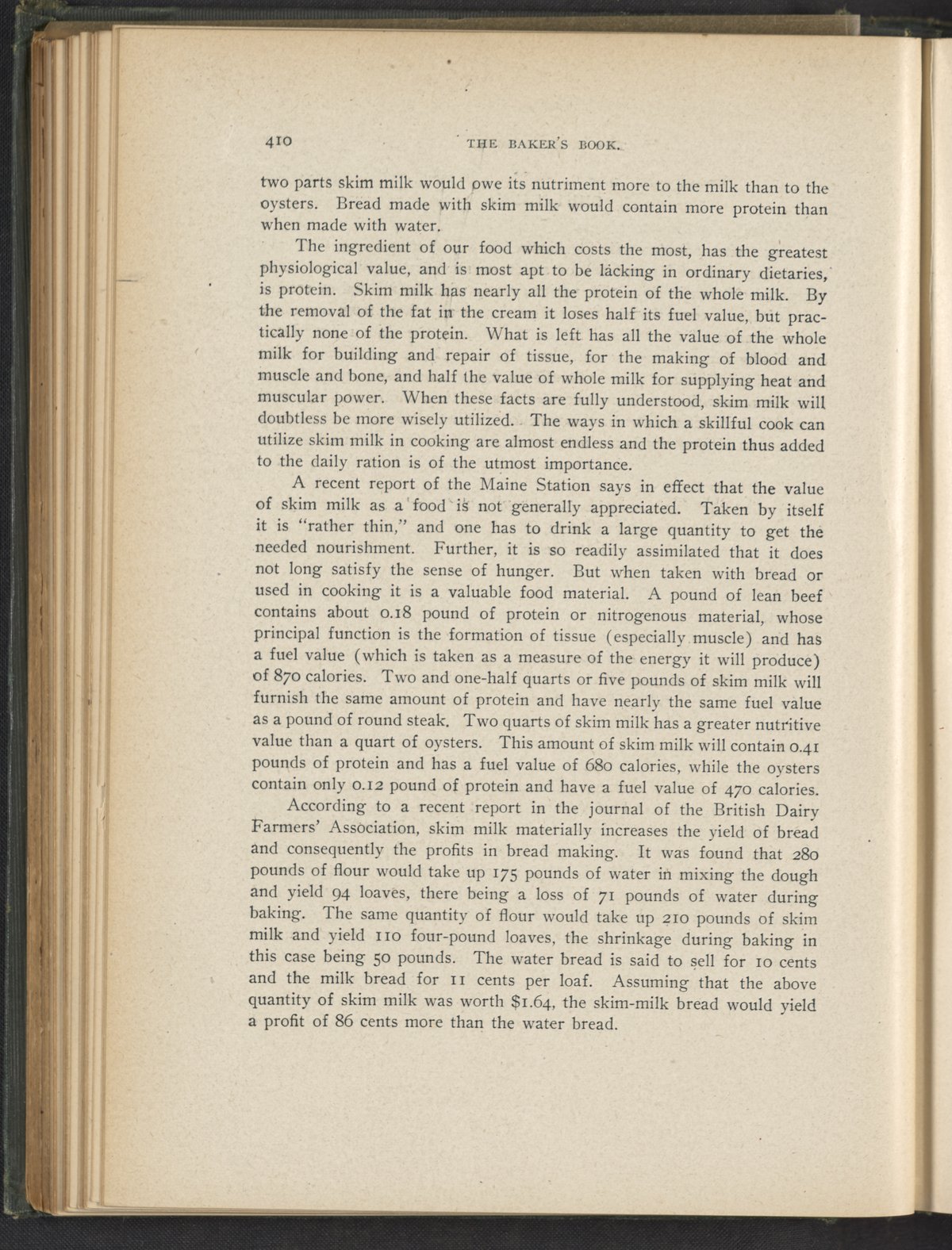 410 THE BAKER'S BOOK.

two parts skim milk would owe its nutriment more to the milk than to the oysters. Bread made with skim milk would contain more protein than when made with water.

The ingredient of our food which costs the most, has the greatest physiological value, and is most apt to be lacking in ordinary dietaries, is protein. Skim milk has nearly all the protein of the whole milk. By the removal of the fat in the cream it loses half its fuel value, but practically none of the protein. What is left has all the value of the whole milk for building and repair of tissue, for the making of blood and muscle and bone, and half the value of whole milk for supplying heat and muscular power. When these facts are fully understood, skim milk will doubtless be more wisely utilized. The ways in which a skillful cook can utilize skim milk in cooking are almost endless and the protein thus added to the daily ration is of the utmost importance.

A recent report of the Maine Station says in effect that the value of skim milk as a food is not generally appreciated. Taken by itself it is "rather thin," and one has to drink a large quantity to get the needed nourishment. Further, it is so readily assimilated that it does not long satisfy the sense of hunger. But when taken with bread or used in cooking it is a valuable food material. A pound of lean beef contains about 0.18 pound of protein or nitrogenous material, whose principal function is the formation of tissue (especially muscle) and has a fuel value (which is taken as a measure of the energy it will produce) of 870 calories. Two and one-half quarts or five pounds of skim milk will furnish the same amount of protein and have nearly the same fuel value as a pound of round steak. Two quarts of skim milk has a greater nutritive value than a quart of oysters. This amount of skim milk will contain 0.41 pounds of protein and has a fuel value of 680 calories, while the oysters contain only 0.12 pound of protein and have a fuel value of 470 calories.

According to a recent report in the journal of the British Dairy Farmers' Association, skim milk materially increases the yield of bread and consequently the profits in bread making. It was found that 280 pounds of flour would take up 175 pounds of water in mixing the dough and yield 94 loaves, there being a loss of 71 pounds of water during baking. The same quantity of flour would take up 210 pounds of skim milk and yield 110 four-pound loaves, the shrinkage during baking in this case being 50 pounds. The water bread is said to sell for 10 cents and the milk bread for 11 cents per loaf. Assuming that the above quantity of skim milk was worth $1.64, the skim-milk bread would yield a profit of 86 cents more than the water bread.